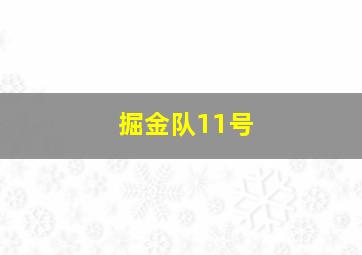 掘金队11号